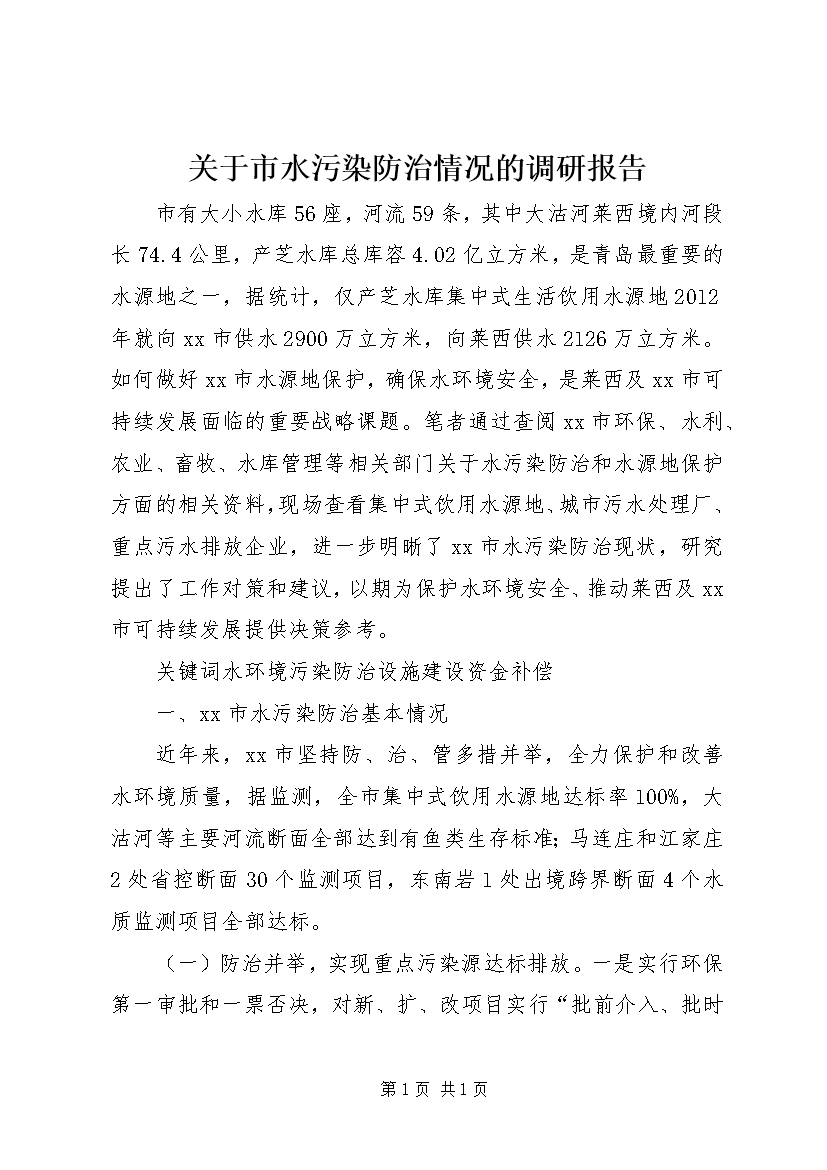 关于市水污染防治情况的调研报告

市有大小水库56座，河流59条，其中大沽河莱西境内河段长74.4公里，产芝水库总库容4.02亿立方米，是青岛最重要的水源地之一，据统计，仅产芝水库集中式生活饮用水源地2012年就向xx市供水2900万立方米，向莱西供水2126万立方米。如何做好xx市水源地保护，确保水环境安全，是莱西及xx市可持续发展面临的重要战略课题。笔者通过查阅xx市环保、水利、农业、畜牧、水库管理等相关部门关于水污染防治和水源地保护方面的相关资料，现场查看集中式饮用水源地、城市污水处理厂、重点污水排放企业，进一步明晰了xx市水污染防治现状，研究提出了工作对策和建议，以期为保护水环境安全、推动莱西及xx市可持续发展提供决策参考。

关键词水环境污染防治设施建设资金补偿

一、xx市水污染防治基本情况

近年来，xx市坚持防、治、管多措并举，全力保护和改善水环境质量，据监测，全市集中式饮用水源地达标率100%，大沽河等主要河流断面全部达到有鱼类生存标准；马连庄和江家庄2处省控断面30个监测项目，东南岩1处出境跨界断面4个水质监测项目全部达标。

（一）防治并举，实现重点污染源达标排放。一是实行环保第一审批和一票否决，对新、扩、改项目实行“批前介入、批时

第1页 共1页